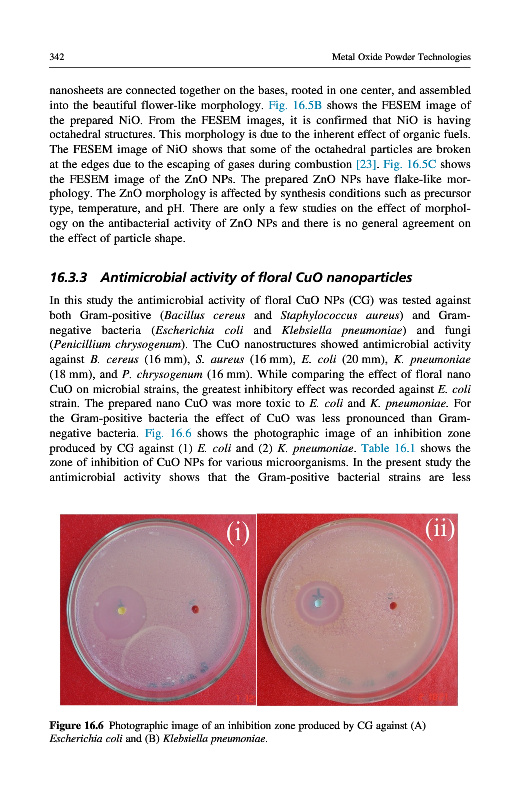 342 Metal Oxide Powder Technologies

nanosheets are connected together on the bases, rooted in one center, and assembled into the beautiful flower-like morphology. Fig. 16.5B shows the FESEM image of the prepared NiO. From the FESEM images, it is confirmed that NiO is having octahedral structures. This morphology is due to the inherent effect of organic fuels. The FESEM image of NiO shows that some of the octahedral particles are broken at the edges due to the escaping of gases during combustion [23]. Fig. 16.5C shows the FESEM image of the ZnO NPs. The prepared ZnO NPs have flake-like morphology. The ZnO morphology is affected by synthesis conditions such as precursor type, temperature, and pH. There are only a few studies on the effect of morphology on the antibacterial activity of ZnO NPs and there is no general agreement on the effect of particle shape.

16.3.3 Antimicrobial activity of floral CuO nanoparticles

In this study the antimicrobial activity of floral CuO NPs (CG) was tested against both Gram-positive (Bacillus cereus and Staphylococcus aureus) and Gram-negative bacteria (Escherichia coli and Klebsiella pneumoniae) and fungi (Penicillium chrysogenum). The CuO nanostructures showed antimicrobial activity against B. cereus (16 mm), S. aureus (16 mm), E. coli (20 mm), K. pneumoniae (18 mm), and P. chrysogenum (16 mm). While comparing the effect of floral nano CuO on microbial strains, the greatest inhibitory effect was recorded against E. coli strain. The prepared nano CuO was more toxic to E. coli and K. pneumoniae. For the Gram-positive bacteria the effect of CuO was less pronounced than Gram-negative bacteria. Fig. 16.6 shows the photographic image of an inhibition zone produced by CG against (1) E. coli and (2) K. pneumoniae. Table 16.1 shows the zone of inhibition of CuO NPs for various microorganisms. In the present study the antimicrobial activity shows that the Gram-positive bacterial strains are less

(i)

(ii)

Figure 16.6 Photographic image of an inhibition zone produced by CG against (A) Escherichia coli and (B) Klebsiella pneumoniae.